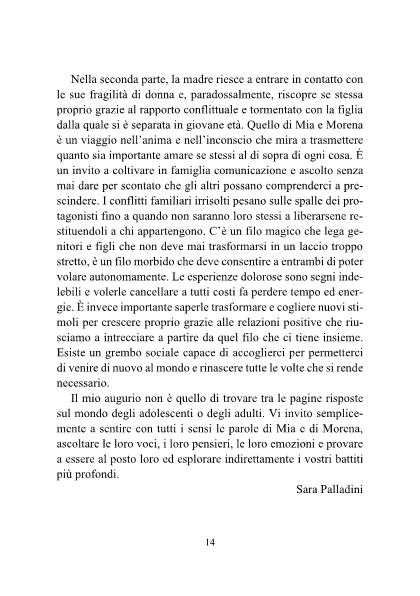 Nella seconda parte, la madre riesce a entrare in contatto con le sue fragilità di donna e, paradossalmente, riscopre se stessa proprio grazie al rapporto conflittuale e tormentato con la figlia dalla quale si è separata in giovane età. Quello di Mia e Morena è un viaggio nell'anima e nell'inconscio che mira a trasmettere quanto sia importante amare se stessi al di sopra di ogni cosa. È un invito a coltivare in famiglia comunicazione e ascolto senza mai dare per scontato che gli altri possano comprenderci a prescindere. I conflitti familiari irrisolti pesano sulle spalle dei protagonisti fino a quando non saranno loro stessi a liberarsene restituendoli a chi appartengono. C'è un filo magico che lega genitori e figli che non deve mai trasformarsi in un laccio troppo stretto, è un filo morbido che deve consentire a entrambi di poter volare autonomamente. Le esperienze dolorose sono segni indelebili e volerle cancellare a tutti costi fa perdere tempo ed energie. È invece importante saperle trasformare e cogliere nuovi stimoli per crescere proprio grazie alle relazioni positive che riusciamo a intrecciare a partire da quel filo che ci tiene insieme. Esiste un grembo sociale capace di accoglierci per permetterci di venire di nuovo al mondo e rinascere tutte le volte che si rende necessario.

Il mio augurio non è quello di trovare tra le pagine risposte sul mondo degli adolescenti o degli adulti. Vi invito semplicemente a sentire con tutti i sensi le parole di Mia e di Morena, ascoltare le loro voci, i loro pensieri, le loro emozioni e provare a essere al posto loro ed esplorare indirettamente i vostri battiti più profondi.

Sara Palladini

14